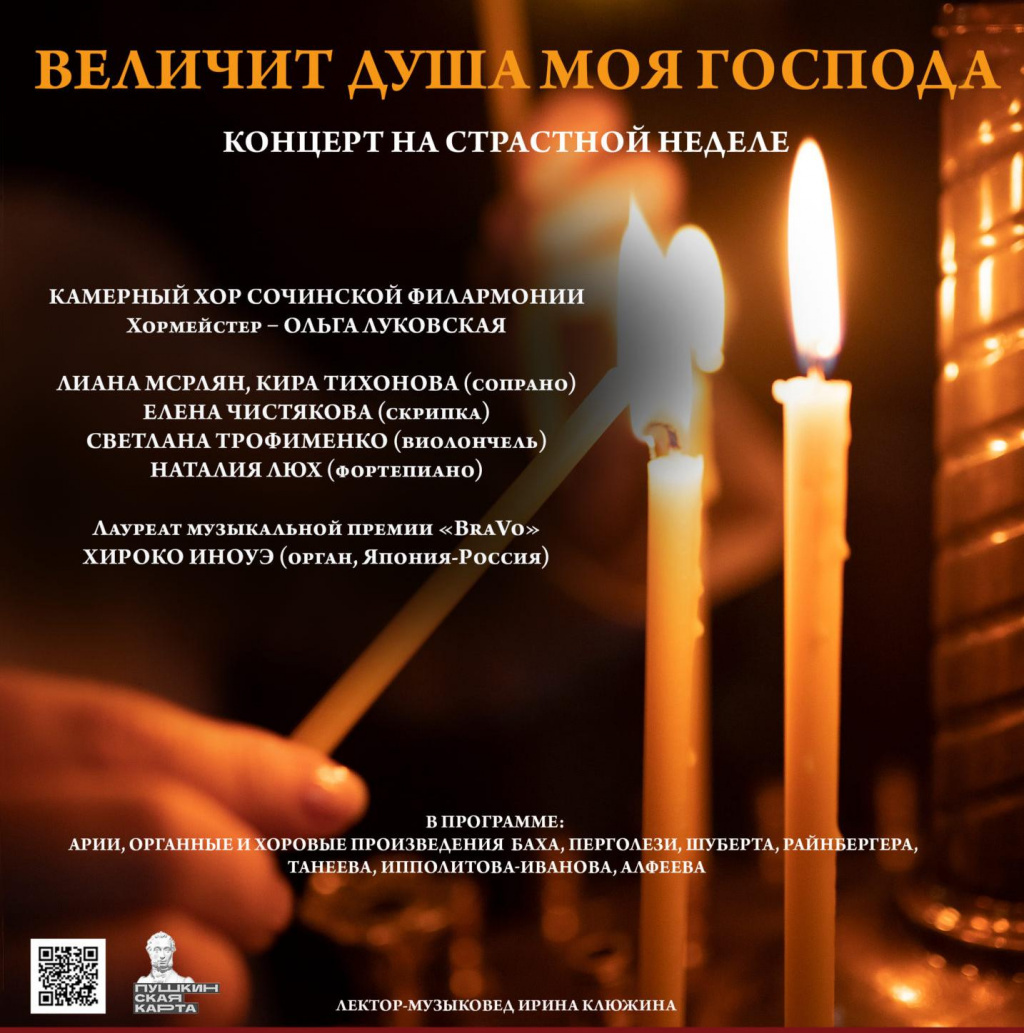 ВЕЛИЧИТ ДУША МОЯ ГОСПОДА

КОНЦЕРТ НА СТРАСТНОЙ НЕДЕЛЕ

КАМЕРНЫЙ ХОР СОЧИНСКОЙ ФИЛАРМОНИИ
Хормейстер – ОЛЬГА ЛУКОВСКАЯ

ЛИАНА МСРЛЯН, КИРА ТИХОНОВА (сопрано)
ЕЛЕНА ЧИСТЯКОВА (скрипка)
СВЕТЛАНА ТРОФИМЕНКО (виолончель)
НАТАЛИЯ ЛЮХ (фортепиано)

Лауреат музыкальной премии «BraVo»
ХИРОКО ИНОУЭ (орган, Япония-Россия)

В ПРОГРАММЕ:
АРИИ, ОРГАННЫЕ И ХОРОВЫЕ ПРОИЗВЕДЕНИЯ БАХА, ПЕРГОЛЕЗИ, ШУБЕРТА, РАЙНБЕРГЕРА, ТАНЕЕВА, ИППОЛИТОВА-ИВАНОВА, АЛФЕЕВА

ПУШКИН СКАЯ КАРТА

ЛЕКТОР-МУЗЫКОВЕД ИРИНА КЛЮЖИНА